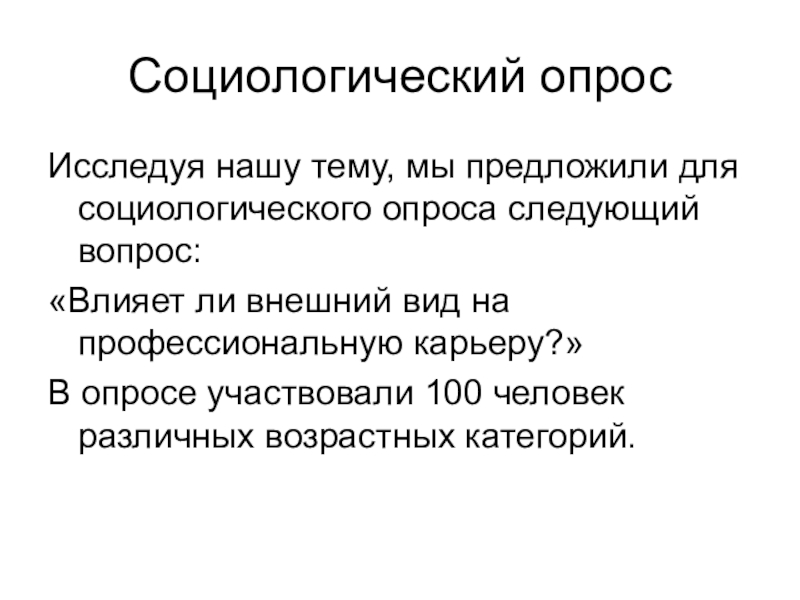 Социологический опрос

Исследуя нашу тему, мы предложили для социологического опроса следующий вопрос:

«Влияет ли внешний вид на профессиональную карьеру?»

В опросе участвовали 100 человек различных возрастных категорий.